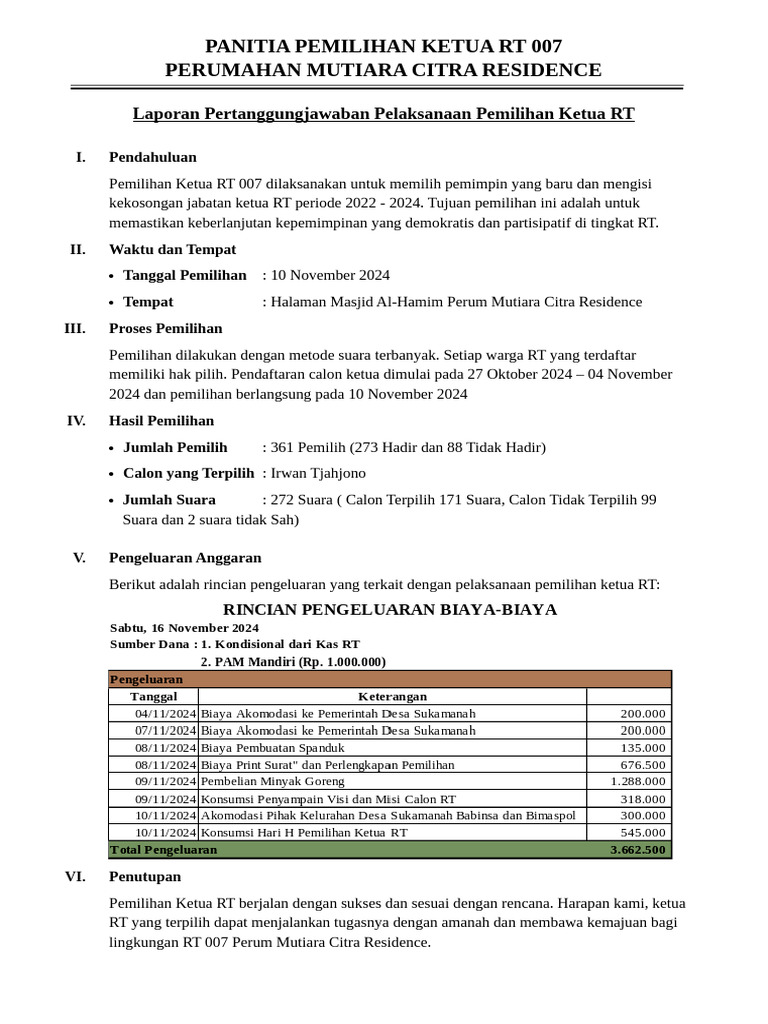 PANITIA PEMILIHAN KETUA RT 007
PERUMAHAN MUTIARA CITRA RESIDENCE

Laporan Pertanggungjawaban Pelaksanaan Pemilihan Ketua RT

I. Pendahuluan

Pemilihan Ketua RT 007 dilaksanakan untuk memilih pemimpin yang baru dan mengisi kekosongan jabatan ketua RT periode 2022 - 2024. Tujuan pemilihan ini adalah untuk memastikan keberlanjutan kepemimpinan yang demokratis dan partisipatif di tingkat RT.

II. Waktu dan Tempat

• Tanggal Pemilihan : 10 November 2024
• Tempat : Halaman Masjid Al-Hamim Perum Mutiara Citra Residence

III. Proses Pemilihan

Pemilihan dilakukan dengan metode suara terbanyak. Setiap warga RT yang terdaftar memiliki hak pilih. Pendaftaran calon ketua dimulai pada 27 Oktober 2024 – 04 November 2024 dan pemilihan berlangsung pada 10 November 2024

IV. Hasil Pemilihan

• Jumlah Pemilih : 361 Pemilih (273 Hadir dan 88 Tidak Hadir)
• Calon yang Terpilih : Irwan Tjahjono
• Jumlah Suara : 272 Suara ( Calon Terpilih 171 Suara, Calon Tidak Terpilih 99 Suara dan 2 suara tidak Sah)

V. Pengeluaran Anggaran

Berikut adalah rincian pengeluaran yang terkait dengan pelaksanaan pemilihan ketua RT:

RINCIAN PENGELUARAN BIAYA-BIAYA
Sabtu, 16 November 2024
Sumber Dana : 1. Kondisional dari Kas RT
2. PAM Mandiri (Rp. 1.000.000)

| Pengeluaran | | |
|---|---|---|
| Tanggal | Keterangan | |
| 04/11/2024 | Biaya Akomodasi ke Pemerintah Desa Sukamanah | 200.000 |
| 07/11/2024 | Biaya Akomodasi ke Pemerintah Desa Sukamanah | 200.000 |
| 08/11/2024 | Biaya Pembuatan Spanduk | 135.000 |
| 08/11/2024 | Biaya Print Surat" dan Perlengkapan Pemilihan | 676.500 |
| 09/11/2024 | Pembelian Minyak Goreng | 1.288.000 |
| 09/11/2024 | Konsumsi Penyampain Visi dan Misi Calon RT | 318.000 |
| 10/11/2024 | Akomodasi Pihak Kelurahan Desa Sukamanah Babinsa dan Bimaspol | 300.000 |
| 10/11/2024 | Konsumsi Hari H Pemilihan Ketua RT | 545.000 |
| Total Pengeluaran | | 3.662.500 |

VI. Penutupan

Pemilihan Ketua RT berjalan dengan sukses dan sesuai dengan rencana. Harapan kami, ketua RT yang terpilih dapat menjalankan tugasnya dengan amanah dan membawa kemajuan bagi lingkungan RT 007 Perum Mutiara Citra Residence.